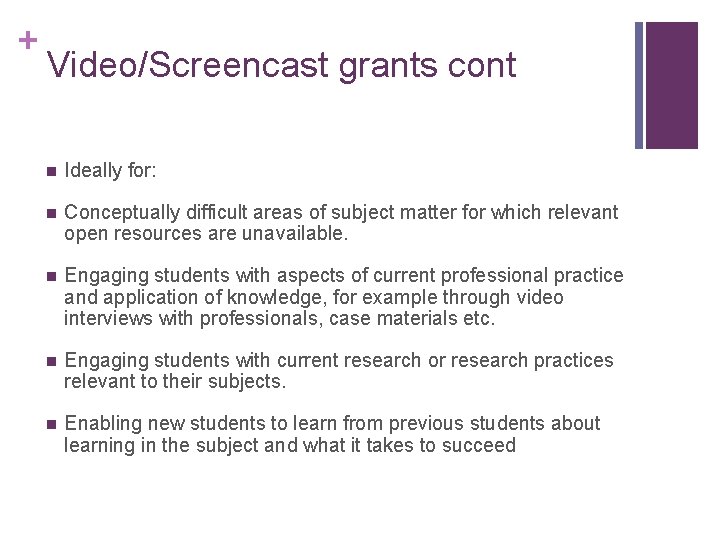 + Video/Screencast grants cont

■ Ideally for:

■ Conceptually difficult areas of subject matter for which relevant open resources are unavailable.

■ Engaging students with aspects of current professional practice and application of knowledge, for example through video interviews with professionals, case materials etc.

■ Engaging students with current research or research practices relevant to their subjects.

■ Enabling new students to learn from previous students about learning in the subject and what it takes to succeed